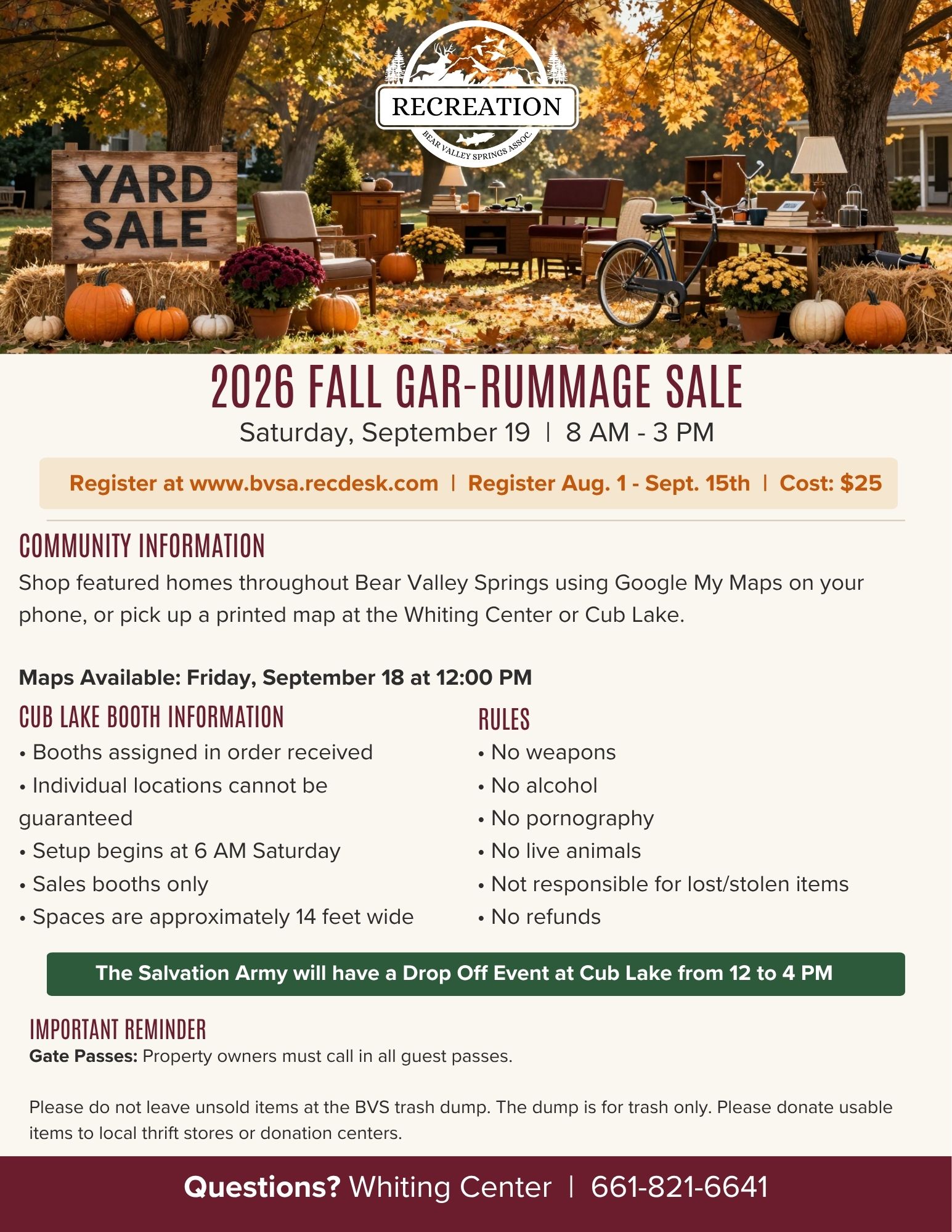 RECREATION
BEAR VALLEY SPRINGS ASSOC.

YARD SALE

2026 FALL GAR-RUMMAGE SALE

Saturday, September 19 | 8 AM - 3 PM

Register at www.bvsa.recdesk.com | Register Aug. 1 - Sept. 15th | Cost: $25

COMMUNITY INFORMATION

Shop featured homes throughout Bear Valley Springs using Google My Maps on your phone, or pick up a printed map at the Whiting Center or Cub Lake.

Maps Available: Friday, September 18 at 12:00 PM

CUB LAKE BOOTH INFORMATION

• Booths assigned in order received
• Individual locations cannot be guaranteed
• Setup begins at 6 AM Saturday
• Sales booths only
• Spaces are approximately 14 feet wide

RULES

• No weapons
• No alcohol
• No pornography
• No live animals
• Not responsible for lost/stolen items
• No refunds

The Salvation Army will have a Drop Off Event at Cub Lake from 12 to 4 PM

IMPORTANT REMINDER

Gate Passes: Property owners must call in all guest passes.

Please do not leave unsold items at the BVS trash dump. The dump is for trash only. Please donate usable items to local thrift stores or donation centers.

Questions? Whiting Center | 661-821-6641